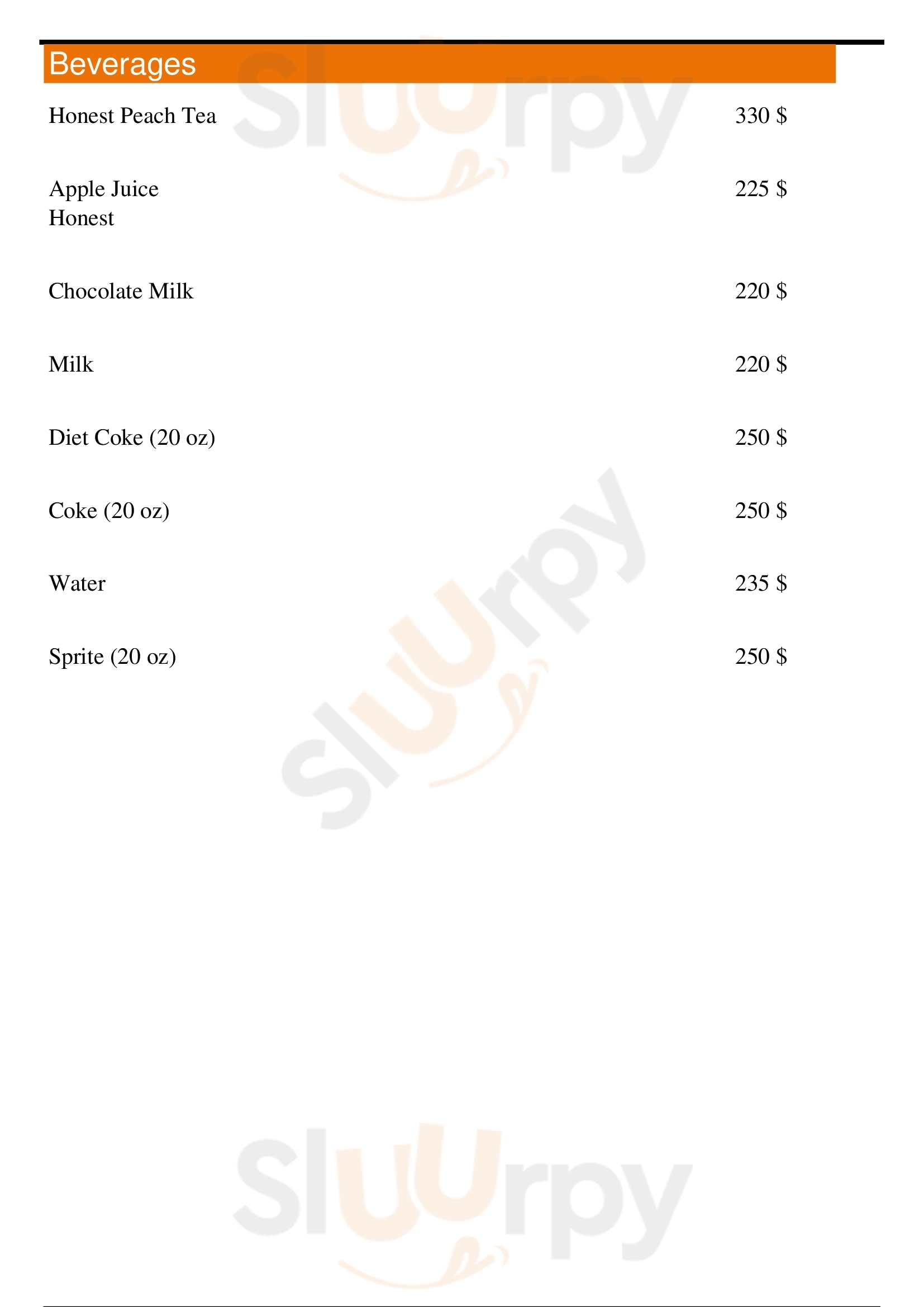 Beverages

Honest Peach Tea 330 $

Apple Juice
Honest 225 $

Chocolate Milk 220 $

Milk 220 $

Diet Coke (20 oz) 250 $

Coke (20 oz) 250 $

Water 235 $

Sprite (20 oz) 250 $

Sluurpy